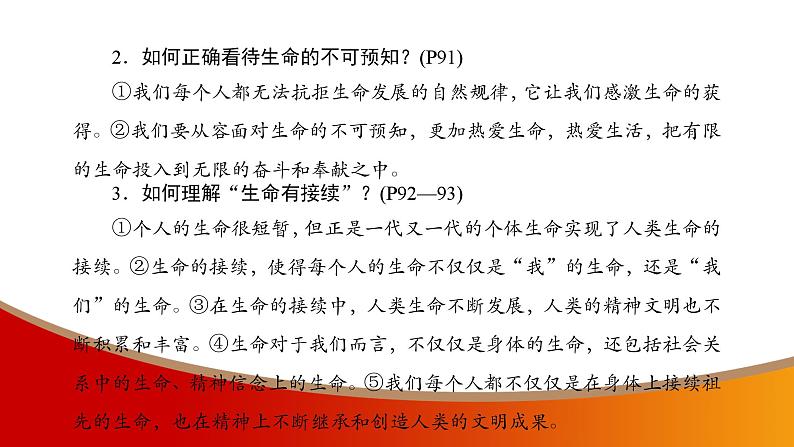 2．如何正确看待生命的不可预知？(P91)

①我们每个人都无法抗拒生命发展的自然规律，它让我们感激生命的获得。②我们要从容面对生命的不可预知，更加热爱生命，热爱生活，把有限的生命投入到无限的奋斗和奉献之中。

3．如何理解“生命有接续”？(P92—93)

①个人的生命很短暂，但正是一代又一代的个体生命实现了人类生命的接续。②生命的接续，使得每个人的生命不仅仅是“我”的生命，还是“我们”的生命。③在生命的接续中，人类生命不断发展，人类的精神文明也不断积累和丰富。④生命对于我们而言，不仅仅是身体的生命，还包括社会关系中的生命、精神信念上的生命。⑤我们每个人都不仅仅是在身体上接续祖先的生命，也在精神上不断继承和创造人类的文明成果。